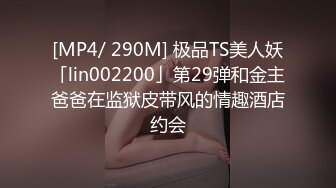 [MP4/ 290M] 极品TS美人妖「lin002200」第29弹和金主爸爸在监狱皮带风的情趣酒店约会